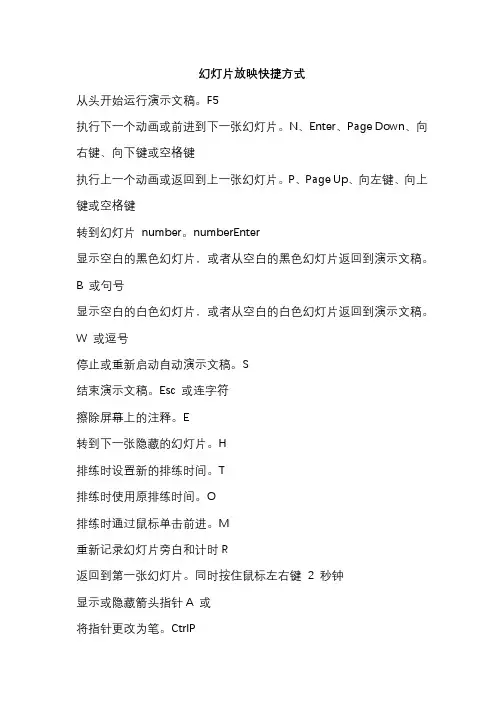 幻灯片放映快捷方式

从头开始运行演示文稿。F5

执行下一个动画或前进到下一张幻灯片。N、Enter、Page Down、向右键、向下键或空格键

执行上一个动画或返回到上一张幻灯片。P、Page Up、向左键、向上键或空格键

转到幻灯片 number。numberEnter

显示空白的黑色幻灯片，或者从空白的黑色幻灯片返回到演示文稿。B 或句号

显示空白的白色幻灯片，或者从空白的白色幻灯片返回到演示文稿。W 或逗号

停止或重新启动自动演示文稿。S

结束演示文稿。Esc 或连字符

擦除屏幕上的注释。E

转到下一张隐藏的幻灯片。H

排练时设置新的排练时间。T

排练时使用原排练时间。O

排练时通过鼠标单击前进。M

重新记录幻灯片旁白和计时 R

返回到第一张幻灯片。同时按住鼠标左右键 2 秒钟

显示或隐藏箭头指针 A 或

将指针更改为笔。CtrlP